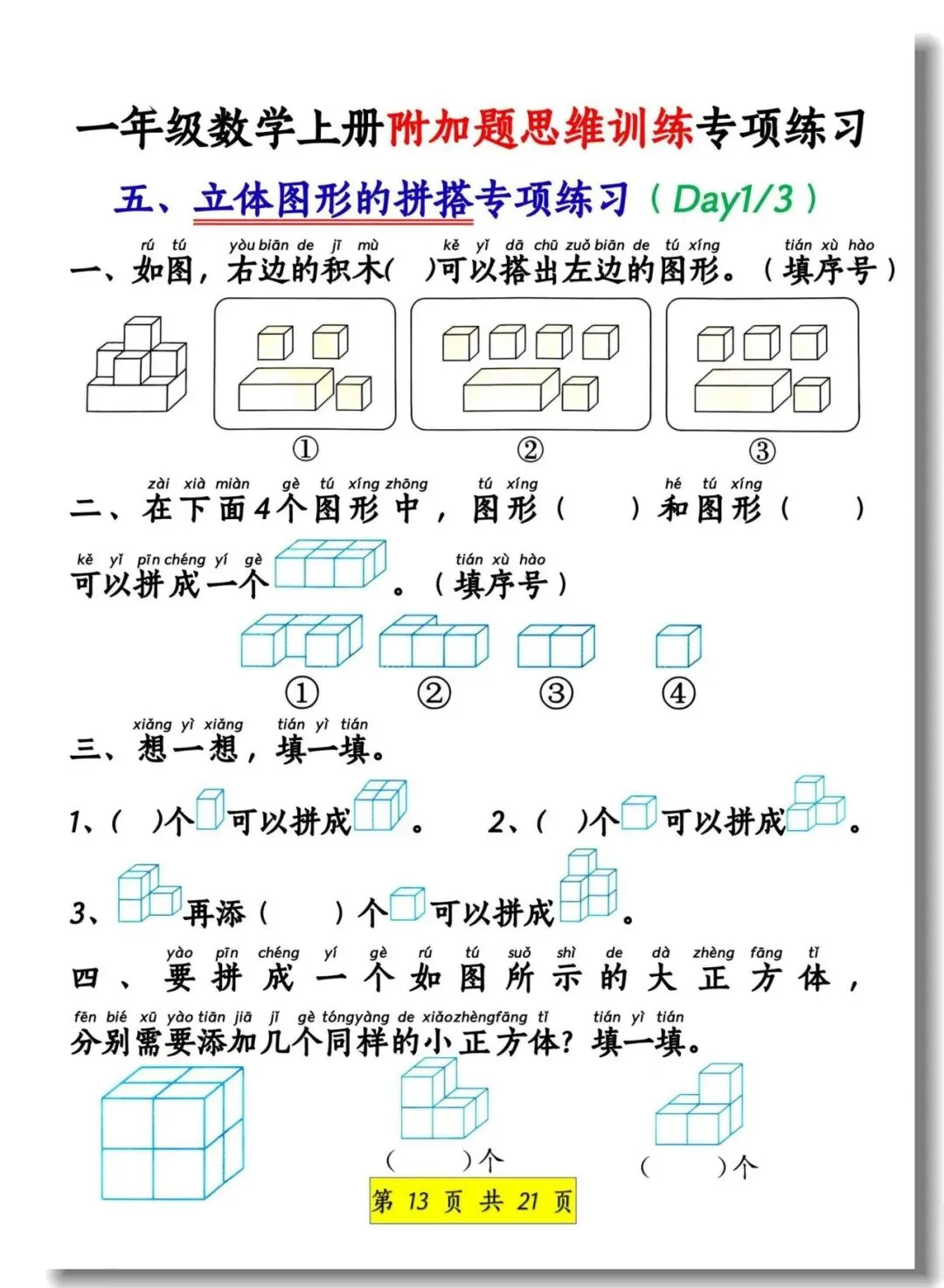 一年级数学上册附加题思维训练专项练习

五、立体图形的拼搭专项练习（Day1/3）

rú tú yòu biān de jī mù kě yǐ dā chū zuǒ biān de tú xíng tián xù hào
一、如图，右边的积木(　)可以搭出左边的图形。（填序号）

①　②　③

zài xià miàn gè tú xíng zhōng tú xíng hé tú xíng
二、在下面4个图形中，图形（　）和图形（　）

kě yǐ pīn chéng yí gè tián xù hào
可以拼成一个　。（填序号）

①　②　③　④

xiǎng yì xiǎng tián yì tián
三、想一想，填一填。

1、(　)个　可以拼成　。　2、(　)个　可以拼成　。

3、　再添（　）个　可以拼成　。

yào pīn chéng yí gè rú tú suǒ shì de dà zhèng fāng tǐ
四、要拼成一个如图所示的大正方体，

fēn bié xū yào tiān jiā jǐ gè tóng yàng de xiǎo zhèng fāng tǐ tián yì tián
分别需要添加几个同样的小正方体？填一填。

（　）个　（　）个

第 13 页 共 21 页